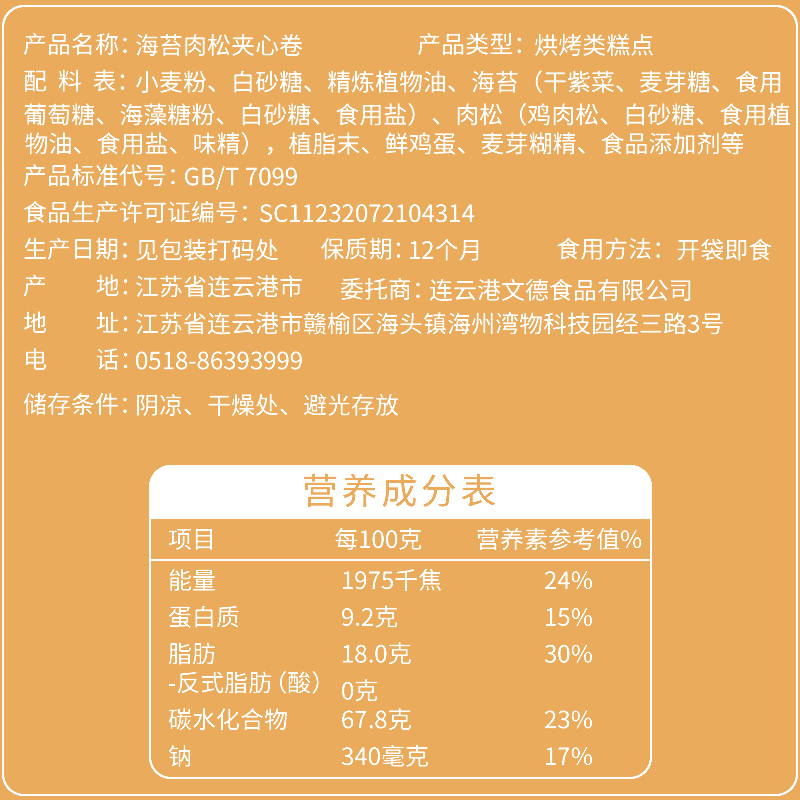 产品名称：海苔肉松夹心卷　　产品类型：烘烤类糕点

配 料 表：小麦粉、白砂糖、精炼植物油、海苔（干紫菜、麦芽糖、食用葡萄糖、海藻糖粉、白砂糖、食用盐）、肉松（鸡肉松、白砂糖、食用植物油、食用盐、味精），植脂末、鲜鸡蛋、麦芽糊精、食品添加剂等

产品标准代号：GB/T 7099

食品生产许可证编号：SC11232072104314

生产日期：见包装打码处　保质期：12个月　食用方法：开袋即食

产　地：江苏省连云港市　委托商：连云港文德食品有限公司

地　址：江苏省连云港市赣榆区海头镇海州湾物科技园经三路3号

电　话：0518-86393999

储存条件：阴凉、干燥处、避光存放

营养成分表

| 项目 | 每100克 | 营养素参考值% |
|---|---|---|
| 能量 | 1975千焦 | 24% |
| 蛋白质 | 9.2克 | 15% |
| 脂肪 | 18.0克 | 30% |
| -反式脂肪（酸） | 0克 | |
| 碳水化合物 | 67.8克 | 23% |
| 钠 | 340毫克 | 17% |